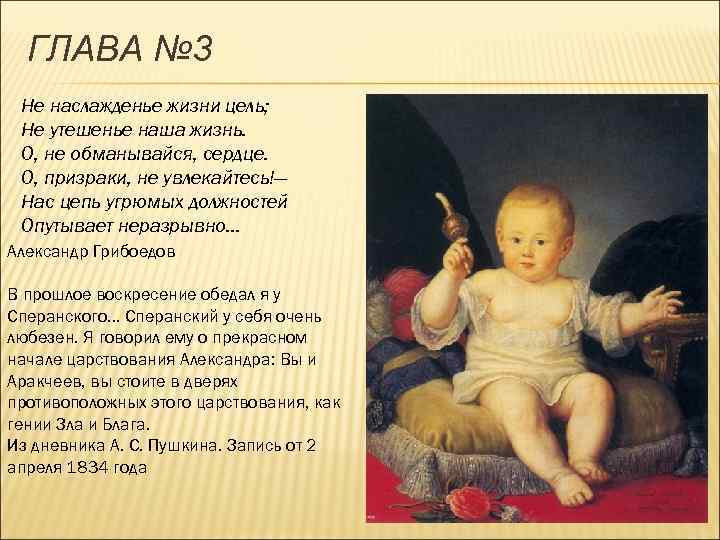 ГЛАВА №3

Не наслажденье жизни цель;
Не утешенье наша жизнь.
О, не обманывайся, сердце.
О, призраки, не увлекайтесь!—
Нас цепь угрюмых должностей
Опутывает неразрывно...
Александр Грибоедов

В прошлое воскресение обедал я у Сперанского... Сперанский у себя очень любезен. Я говорил ему о прекрасном начале царствования Александра: Вы и Аракчеев, вы стоите в дверях противоположных этого царствования, как гении Зла и Блага.
Из дневника А. С. Пушкина. Запись от 2 апреля 1834 года